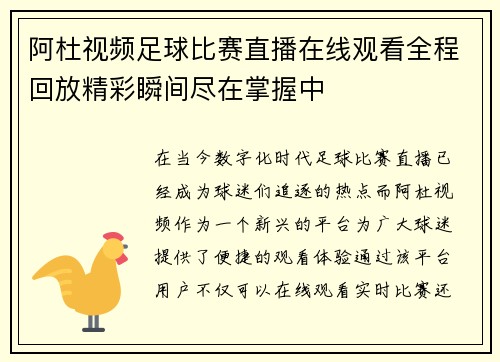 阿杜视频足球比赛直播在线观看全程回放精彩瞬间尽在掌握中

在当今数字化时代足球比赛直播已经成为球迷们追逐的热点而阿杜视频作为一个新兴的平台为广大球迷提供了便捷的观看体验通过该平台用户不仅可以在线观看实时比赛还